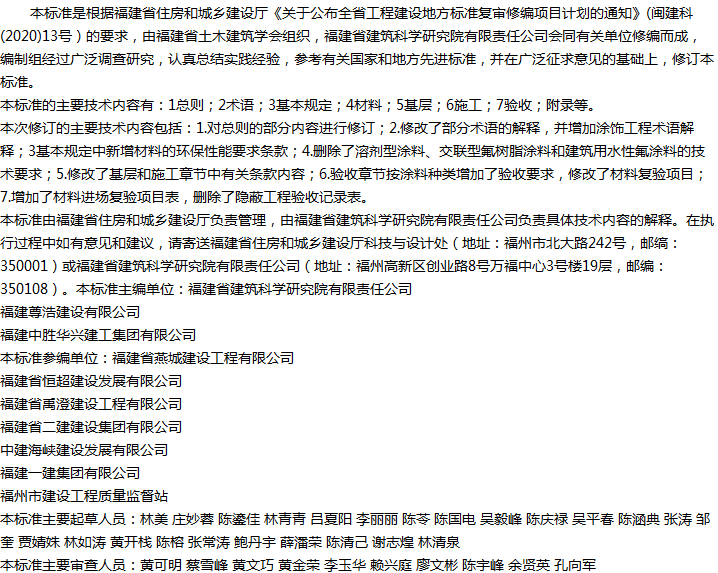 本标准是根据福建省住房和城乡建设厅《关于公布全省工程建设地方标准复审修编项目计划的通知》(闽建科(2020)13号）的要求，由福建省土木建筑学会组织，福建省建筑科学研究院有限责任公司会同有关单位修编而成，编制组经过广泛调查研究，认真总结实践经验，参考有关国家和地方先进标准，并在广泛征求意见的基础上，修订本标准。

本标准的主要技术内容有：1总则；2术语；3基本规定；4材料；5基层；6施工；7验收；附录等。

本次修订的主要技术内容包括：1.对总则的部分内容进行修订；2.修改了部分术语的解释，并增加涂饰工程术语解释；3基本规定中新增材料的环保性能要求条款；4.删除了溶剂型涂料、交联型氟树脂涂料和建筑用水性氟涂料的技术要求；5.修改了基层和施工章节中有关条款内容；6.验收章节按涂料种类增加了验收要求，修改了材料复验项目；7.增加了材料进场复验项目表，删除了隐蔽工程验收记录表。

本标准由福建省住房和城乡建设厅负责管理，由福建省建筑科学研究院有限责任公司负责具体技术内容的解释。在执行过程中如有意见和建议，请寄送福建省住房和城乡建设厅科技与设计处（地址：福州市北大路242号，邮编：350001）或福建省建筑科学研究院有限责任公司（地址：福州高新区创业路8号万福中心3号楼19层，邮编：350108）。本标准主编单位：福建省建筑科学研究院有限责任公司

福建尊浩建设有限公司

福建中胜华兴建工集团有限公司

本标准参编单位：福建省燕城建设工程有限公司

福建省恒超建设发展有限公司

福建省禹澄建设工程有限公司

福建省二建建设集团有限公司

中建海峡建设发展有限公司

福建一建集团有限公司

福州市建设工程质量监督站

本标准主要起草人员：林美 庄妙蓉 陈鎏佳 林青青 吕夏阳 李丽丽 陈苓 陈国电 吴毅峰 陈庆禄 吴平春 陈涵典 张涛 邹奎 贾婧姝 林如涛 黄开栈 陈榕 张常涛 鲍丹宇 薛潘荣 陈清己 谢志煌 林清泉

本标准主要审查人员：黄可明 蔡雪峰 黄文巧 黄金荣 李玉华 赖兴庭 廖文彬 陈宇峰 余贤英 孔向军